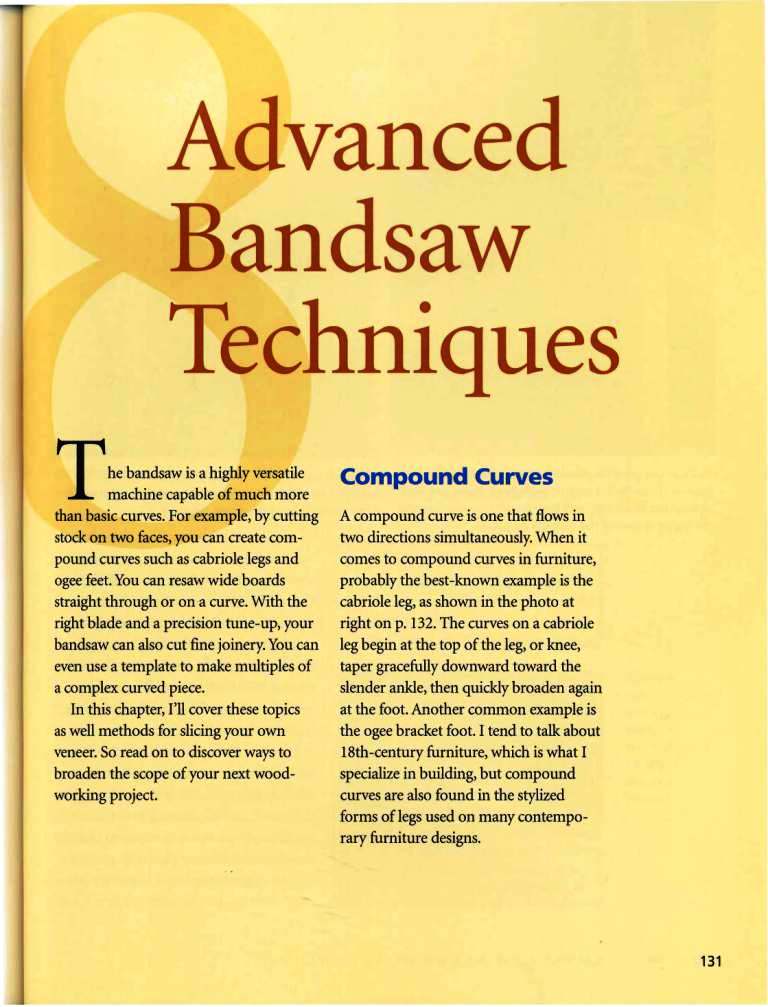 8

Advanced Bandsaw Techniques

The bandsaw is a highly versatile machine capable of much more than basic curves. For example, by cutting stock on two faces, you can create compound curves such as cabriole legs and ogee feet. You can resaw wide boards straight through or on a curve. With the right blade and a precision tune-up, your bandsaw can also cut fine joinery. You can even use a template to make multiples of a complex curved piece.

In this chapter, I'll cover these topics as well methods for slicing your own veneer. So read on to discover ways to broaden the scope of your next woodworking project.

Compound Curves

A compound curve is one that flows in two directions simultaneously. When it comes to compound curves in furniture, probably the best-known example is the cabriole leg, as shown in the photo at right on p. 132. The curves on a cabriole leg begin at the top of the leg, or knee, taper gracefully downward toward the slender ankle, then quickly broaden again at the foot. Another common example is the ogee bracket foot. I tend to talk about 18th-century furniture, which is what I specialize in building, but compound curves are also found in the stylized forms of legs used on many contemporary furniture designs.

131